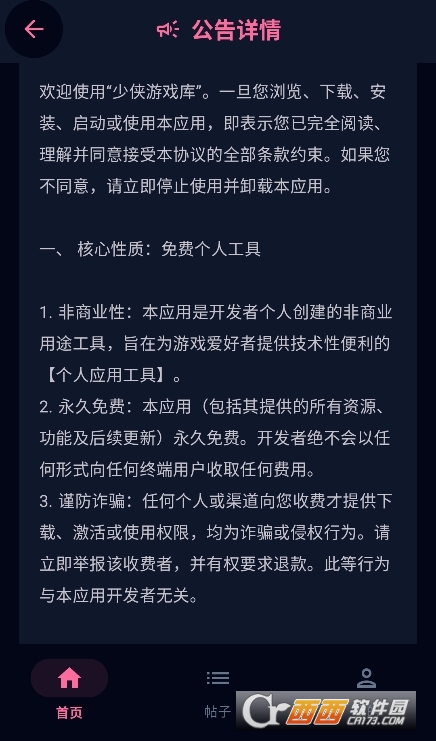 公告详情

欢迎使用“少侠游戏库”。一旦您浏览、下载、安装、启动或使用本应用，即表示您已完全阅读、理解并同意接受本协议的全部条款约束。如果您不同意，请立即停止使用并卸载本应用。

一、 核心性质：免费个人工具

1. 非商业性：本应用是开发者个人创建的非商业用途工具，旨在为游戏爱好者提供技术性便利的【个人应用工具】。
2. 永久免费：本应用（包括其提供的所有资源、功能及后续更新）永久免费。开发者绝不会以任何形式向任何终端用户收取任何费用。
3. 谨防诈骗：任何个人或渠道向您收费才提供下载、激活或使用权限，均为诈骗或侵权行为。请立即举报该收费者，并有权要求退款。此等行为与本应用开发者无关。

首页
帖子
西西软件园
CR173.COM